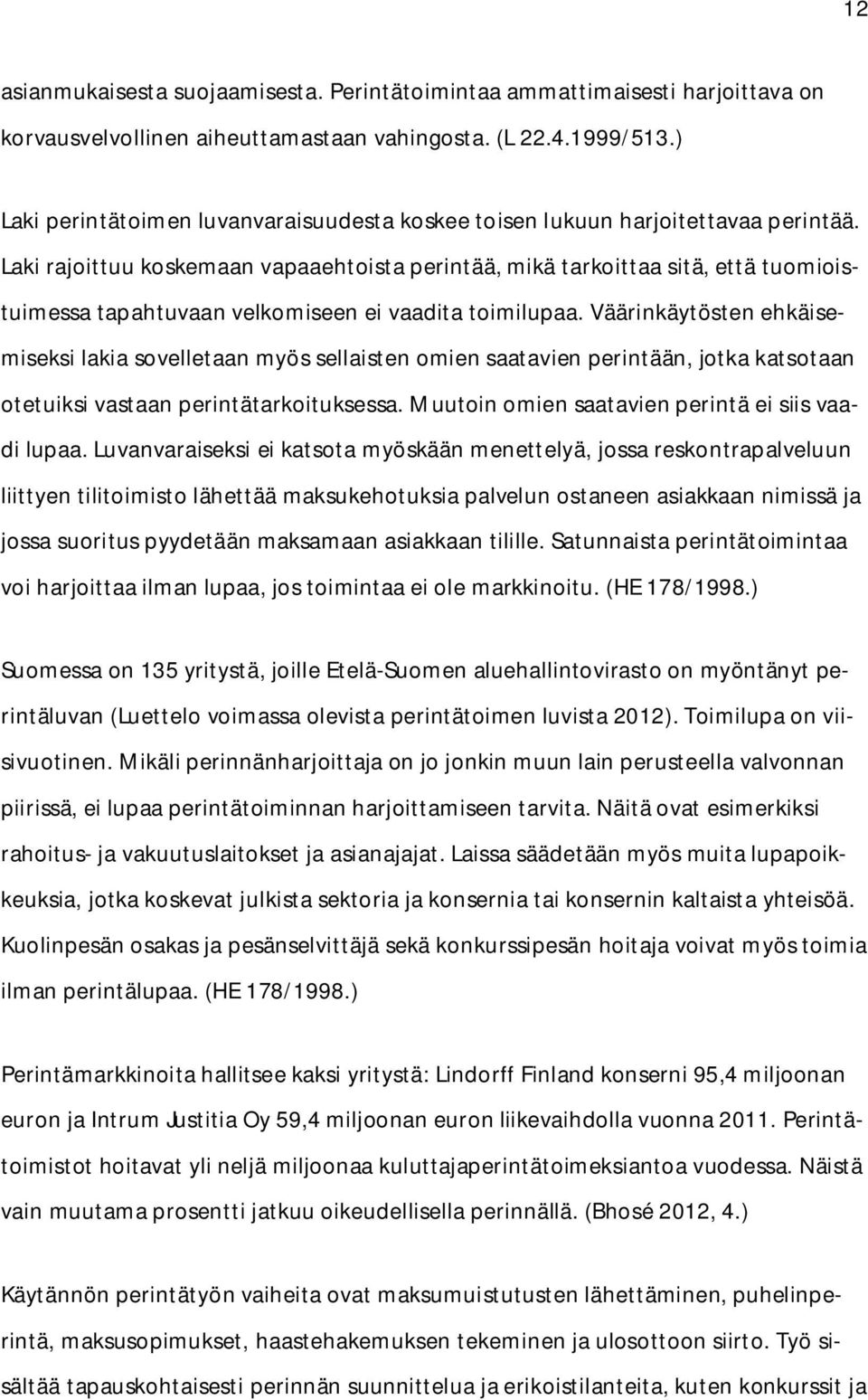 12

asianmukaisesta suojaamisesta. Perintätoimintaa ammattimaisesti harjoittava on korvausvelvollinen aiheuttamastaan vahingosta. (L 22.4.1999/513.)

Laki perintätoimen luvanvaraisuudesta koskee toisen lukuun harjoitettavaa perintää. Laki rajoittuu koskemaan vapaaehtoista perintää, mikä tarkoittaa sitä, että tuomioistuimessa tapahtuvaan velkomiseen ei vaadita toimilupaa. Väärinkäytösten ehkäisemiseksi lakia sovelletaan myös sellaisten omien saatavien perintään, jotka katsotaan otetuiksi vastaan perintätarkoituksessa. Muutoin omien saatavien perintä ei siis vaadi lupaa. Luvanvaraiseksi ei katsota myöskään menettelyä, jossa reskontrapalveluun liittyen tilitoimisto lähettää maksukehotuksia palvelun ostaneen asiakkaan nimissä ja jossa suoritus pyydetään maksamaan asiakkaan tilille. Satunnaista perintätoimintaa voi harjoittaa ilman lupaa, jos toimintaa ei ole markkinoitu. (HE 178/1998.)

Suomessa on 135 yritystä, joille Etelä-Suomen aluehallintovirasto on myöntänyt perintäluvan (Luettelo voimassa olevista perintätoimen luvista 2012). Toimilupa on viisivuotinen. Mikäli perinnänharjoittaja on jo jonkin muun lain perusteella valvonnan piirissä, ei lupaa perintätoiminnan harjoittamiseen tarvita. Näitä ovat esimerkiksi rahoitus- ja vakuutuslaitokset ja asianajajat. Laissa säädetään myös muita lupapoikkeuksia, jotka koskevat julkista sektoria ja konsernia tai konsernin kaltaista yhteisöä. Kuolinpesän osakas ja pesänselvittäjä sekä konkurssipesän hoitaja voivat myös toimia ilman perintälupaa. (HE 178/1998.)

Perintämarkkinoita hallitsee kaksi yritystä: Lindorff Finland konserni 95,4 miljoonan euron ja Intrum Justitia Oy 59,4 miljoonan euron liikevaihdolla vuonna 2011. Perintätoimistot hoitavat yli neljä miljoonaa kuluttajaperintätoimeksiantoa vuodessa. Näistä vain muutama prosentti jatkuu oikeudellisella perinnällä. (Bhosé 2012, 4.)

Käytännön perintätyön vaiheita ovat maksumuistutusten lähettäminen, puhelinperintä, maksusopimukset, haastehakemuksen tekeminen ja ulosottoon siirto. Työ sisältää tapauskohtaisesti perinnän suunnittelua ja erikoistilanteita, kuten konkurssit ja